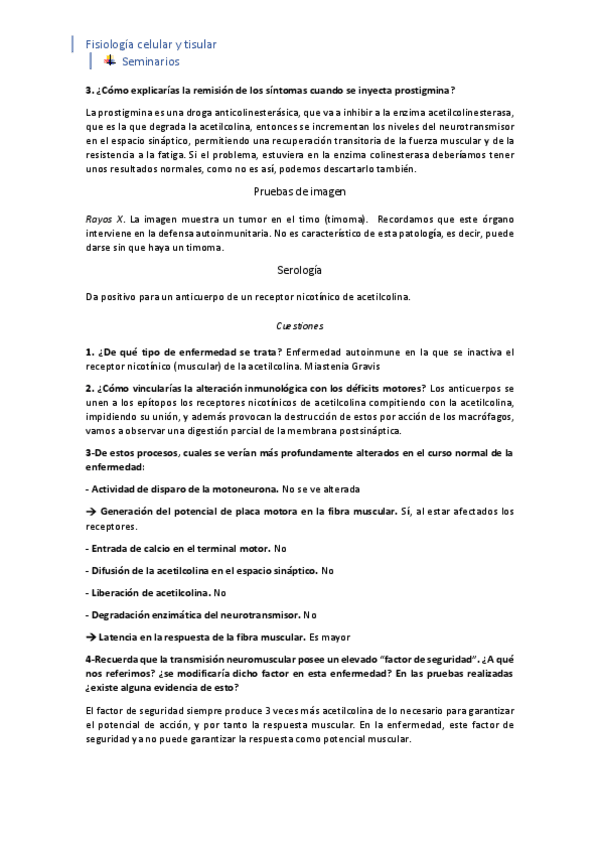 Fisiología celular y tisular
Seminarios

3. ¿Cómo explicarías la remisión de los síntomas cuando se inyecta prostigmina?

La prostigmina es una droga anticolinesterásica, que va a inhibir a la enzima acetilcolinesterasa, que es la que degrada la acetilcolina, entonces se incrementan los niveles del neurotransmisor en el espacio sináptico, permitiendo una recuperación transitoria de la fuerza muscular y de la resistencia a la fatiga. Si el problema, estuviera en la enzima colinesterasa deberíamos tener unos resultados normales, como no es así, podemos descartarlo también.

Pruebas de imagen

Rayos X. La imagen muestra un tumor en el timo (timoma). Recordamos que este órgano interviene en la defensa autoinmunitaria. No es característico de esta patología, es decir, puede darse sin que haya un timoma.

Serología

Da positivo para un anticuerpo de un receptor nicotínico de acetilcolina.

Cuestiones

1. ¿De qué tipo de enfermedad se trata? Enfermedad autoinmune en la que se inactiva el receptor nicotínico (muscular) de la acetilcolina. Miastenia Gravis

2. ¿Cómo vincularías la alteración inmunológica con los déficits motores? Los anticuerpos se unen a los epítopos los receptores nicotínicos de acetilcolina compitiendo con la acetilcolina, impidiendo su unión, y además provocan la destrucción de estos por acción de los macrófagos, vamos a observar una digestión parcial de la membrana postsináptica.

3-De estos procesos, cuales se verían más profundamente alterados en el curso normal de la enfermedad:

- Actividad de disparo de la motoneurona. No se ve alterada

→ Generación del potencial de placa motora en la fibra muscular. Sí, al estar afectados los receptores.

- Entrada de calcio en el terminal motor. No

- Difusión de la acetilcolina en el espacio sináptico. No

- Liberación de acetilcolina. No

- Degradación enzimática del neurotransmisor. No

→ Latencia en la respuesta de la fibra muscular. Es mayor

4-Recuerda que la transmisión neuromuscular posee un elevado "factor de seguridad". ¿A qué nos referimos? ¿se modificaría dicho factor en esta enfermedad? En las pruebas realizadas ¿existe alguna evidencia de esto?

El factor de seguridad siempre produce 3 veces más acetilcolina de lo necesario para garantizar el potencial de acción, y por tanto la respuesta muscular. En la enfermedad, este factor de seguridad ya no puede garantizar la respuesta como potencial muscular.